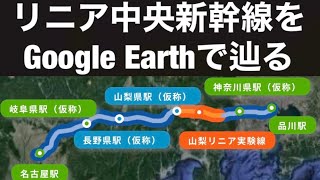 リニア中央新幹線を
Google Earthで辿る

神奈川県駅（仮称）

山梨県駅（仮称）

岐阜県駅（仮称）

品川駅

長野県駅（仮称）

山梨リニア実験線

名古屋駅